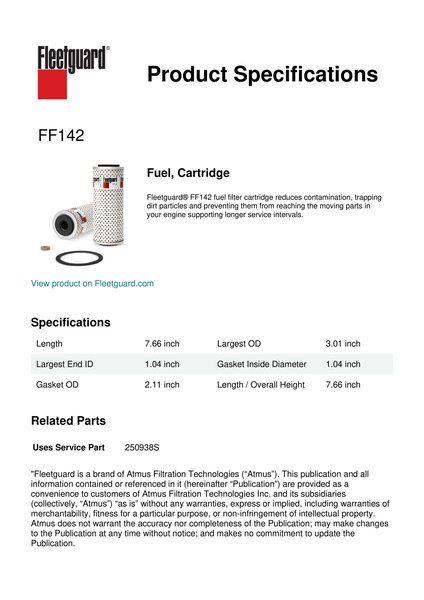 Fleetguard®

Product Specifications

FF142

Fuel, Cartridge

Fleetguard® FF142 fuel filter cartridge reduces contamination, trapping dirt particles and preventing them from reaching the moving parts in your engine supporting longer service intervals.

View product on Fleetguard.com

Specifications

| Length | 7.66 inch | Largest OD | 3.01 inch |
|---|---|---|---|
| Largest End ID | 1.04 inch | Gasket Inside Diameter | 1.04 inch |
| Gasket OD | 2.11 inch | Length / Overall Height | 7.66 inch |

Related Parts

Uses Service Part 250938S

"Fleetguard is a brand of Atmus Filtration Technologies ("Atmus"). This publication and all information contained or referenced in it (hereinafter "Publication") are provided as a convenience to customers of Atmus Filtration Technologies Inc. and its subsidiaries (collectively, "Atmus") "as is" without any warranties, express or implied, including warranties of merchantability, fitness for a particular purpose, or non-infringement of intellectual property. Atmus does not warrant the accuracy nor completeness of the Publication; may make changes to the Publication at any time without notice; and makes no commitment to update the Publication.